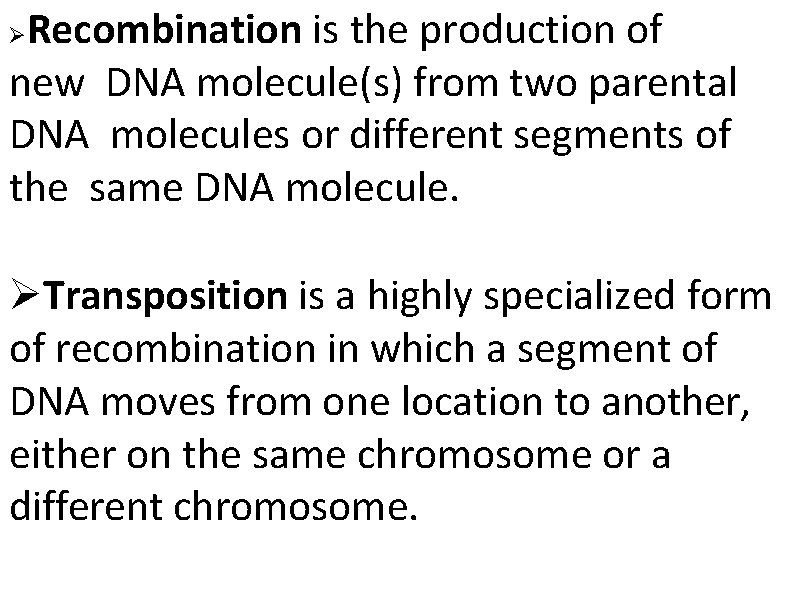 ➢Recombination is the production of new DNA molecule(s) from two parental DNA molecules or different segments of the same DNA molecule.

➢Transposition is a highly specialized form of recombination in which a segment of DNA moves from one location to another, either on the same chromosome or a different chromosome.